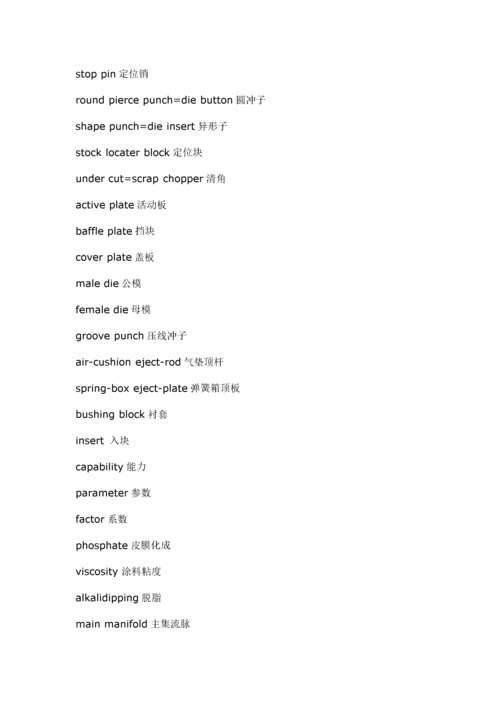 stop pin 定位销

round pierce punch=die button 圆冲子

shape punch=die insert 异形子

stock locater block 定位块

under cut=scrap chopper 清角

active plate 活动板

baffle plate 挡块

cover plate 盖板

male die 公模

female die 母模

groove punch 压线冲子

air-cushion eject-rod 气垫顶杆

spring-box eject-plate 弹簧箱顶板

bushing block 衬套

insert 入块

capability 能力

parameter 参数

factor 系数

phosphate 皮膜化成

viscosity 涂料粘度

alkalidipping 脱脂

main manifold 主集流脉